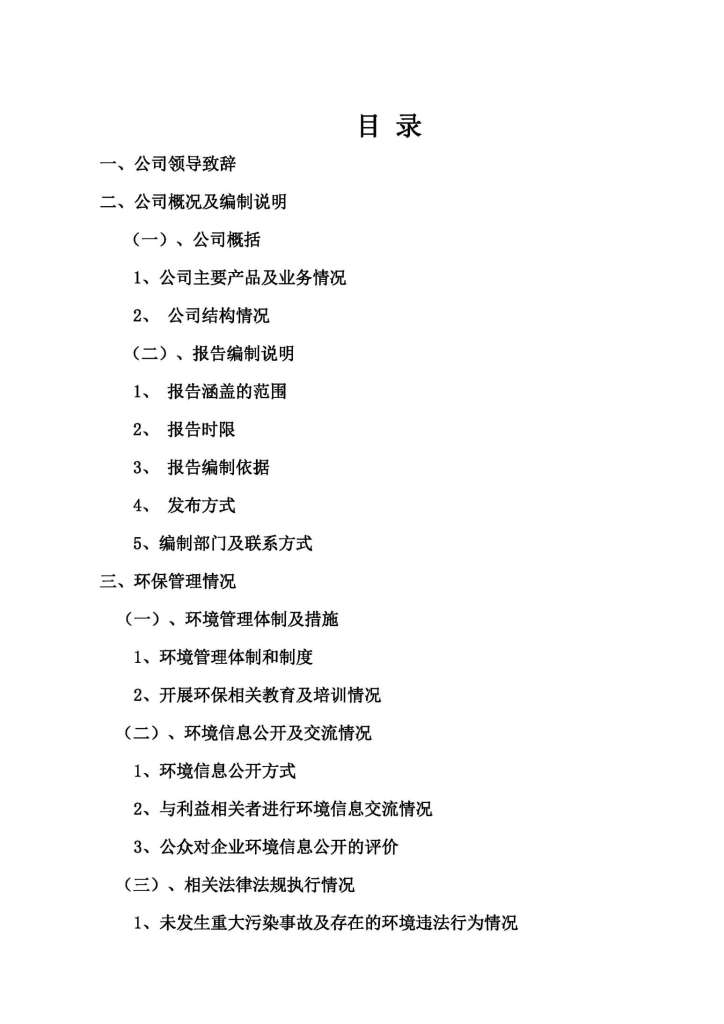 目 录

一、公司领导致辞

二、公司概况及编制说明

（一）、公司概括

1、公司主要产品及业务情况

2、 公司结构情况

（二）、报告编制说明

1、 报告涵盖的范围

2、 报告时限

3、 报告编制依据

4、 发布方式

5、编制部门及联系方式

三、环保管理情况

（一）、环境管理体制及措施

1、环境管理体制和制度

2、开展环保相关教育及培训情况

（二）、环境信息公开及交流情况

1、环境信息公开方式

2、与利益相关者进行环境信息交流情况

3、公众对企业环境信息公开的评价

（三）、相关法律法规执行情况

1、未发生重大污染事故及存在的环境违法行为情况